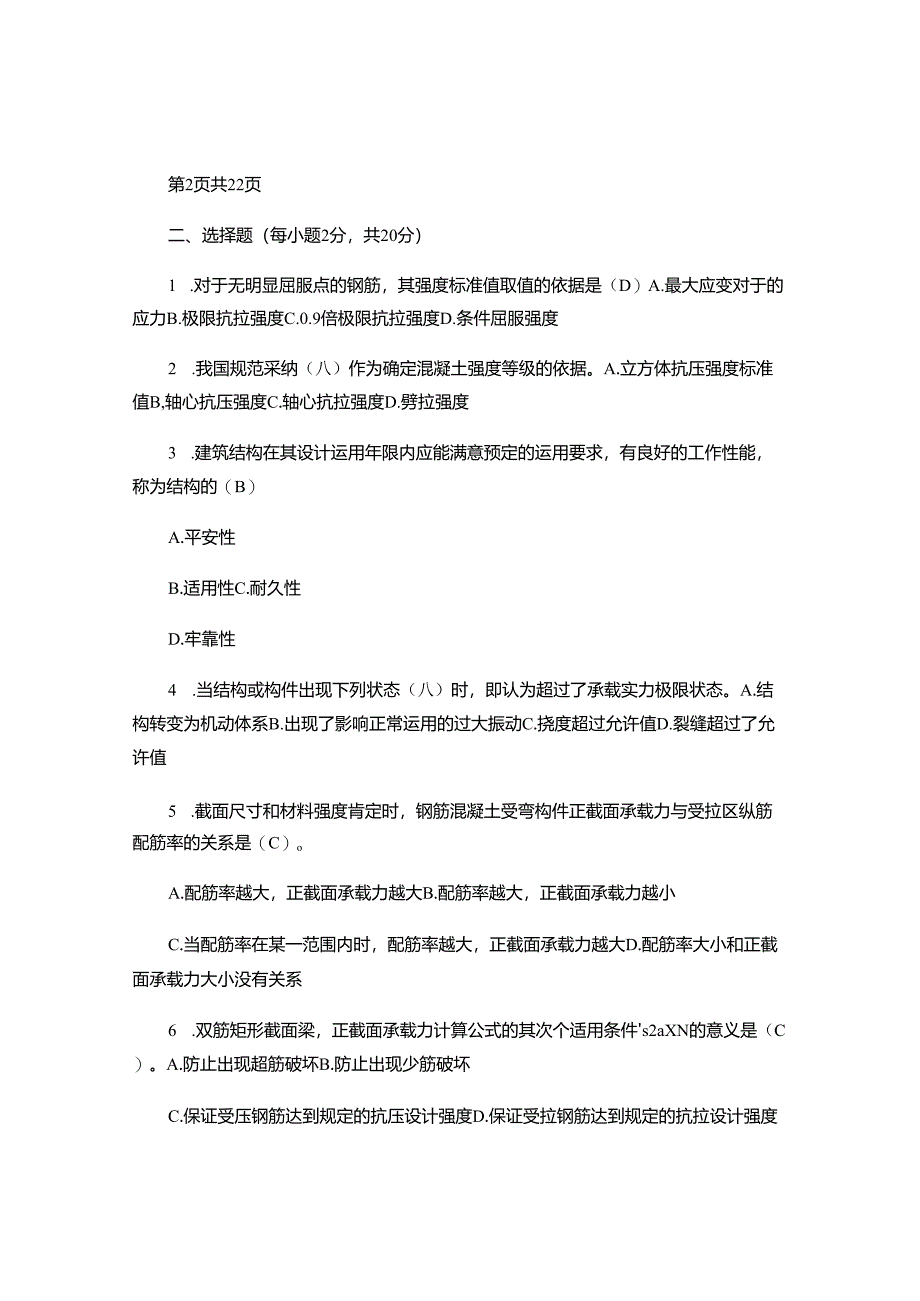 第2页共22页

二、选择题（每小题2分，共20分）

1 .对于无明显屈服点的钢筋，其强度标准值取值的依据是（D）A.最大应变对于的应力B.极限抗拉强度C.0.9倍极限抗拉强度D.条件屈服强度

2 .我国规范采纳（八）作为确定混凝土强度等级的依据。A.立方体抗压强度标准值B,轴心抗压强度C.轴心抗拉强度D.劈拉强度

3 .建筑结构在其设计运用年限内应能满意预定的运用要求，有良好的工作性能，称为结构的（B）

A.平安性

B.适用性C.耐久性

D.牢靠性

4 .当结构或构件出现下列状态（八）时，即认为超过了承载实力极限状态。A.结构转变为机动体系B.出现了影响正常运用的过大振动C.挠度超过允许值D.裂缝超过了允许值

5 .截面尺寸和材料强度肯定时，钢筋混凝土受弯构件正截面承载力与受拉区纵筋配筋率的关系是（C）。

A.配筋率越大，正截面承载力越大B.配筋率越大，正截面承载力越小

C.当配筋率在某一范围内时，配筋率越大，正截面承载力越大D.配筋率大小和正截面承载力大小没有关系

6 .双筋矩形截面梁，正截面承载力计算公式的其次个适用条件's2aXN的意义是（C）。A.防止出现超筋破坏B.防止出现少筋破坏

C.保证受压钢筋达到规定的抗压设计强度D.保证受拉钢筋达到规定的抗拉设计强度